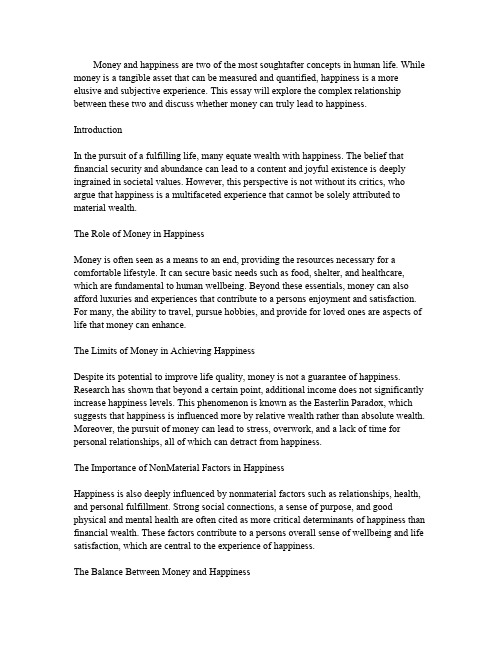 Money and happiness are two of the most soughtafter concepts in human life. While money is a tangible asset that can be measured and quantified, happiness is a more elusive and subjective experience. This essay will explore the complex relationship between these two and discuss whether money can truly lead to happiness.

Introduction

In the pursuit of a fulfilling life, many equate wealth with happiness. The belief that financial security and abundance can lead to a content and joyful existence is deeply ingrained in societal values. However, this perspective is not without its critics, who argue that happiness is a multifaceted experience that cannot be solely attributed to material wealth.

The Role of Money in Happiness

Money is often seen as a means to an end, providing the resources necessary for a comfortable lifestyle. It can secure basic needs such as food, shelter, and healthcare, which are fundamental to human wellbeing. Beyond these essentials, money can also afford luxuries and experiences that contribute to a persons enjoyment and satisfaction. For many, the ability to travel, pursue hobbies, and provide for loved ones are aspects of life that money can enhance.

The Limits of Money in Achieving Happiness

Despite its potential to improve life quality, money is not a guarantee of happiness. Research has shown that beyond a certain point, additional income does not significantly increase happiness levels. This phenomenon is known as the Easterlin Paradox, which suggests that happiness is influenced more by relative wealth rather than absolute wealth. Moreover, the pursuit of money can lead to stress, overwork, and a lack of time for personal relationships, all of which can detract from happiness.

The Importance of NonMaterial Factors in Happiness

Happiness is also deeply influenced by nonmaterial factors such as relationships, health, and personal fulfillment. Strong social connections, a sense of purpose, and good physical and mental health are often cited as more critical determinants of happiness than financial wealth. These factors contribute to a persons overall sense of wellbeing and life satisfaction, which are central to the experience of happiness.

The Balance Between Money and Happiness